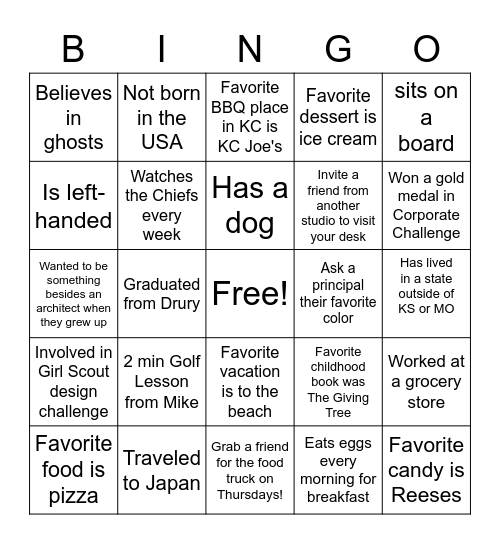 | B | I | N | G | O |
|---|---|---|---|---|
| Believes in ghosts | Not born in the USA | Favorite BBQ place in KC is KC Joe's | Favorite dessert is ice cream | sits on a board |
| Is left-handed | Watches the Chiefs every week | Has a dog | Invite a friend from another studio to visit your desk | Won a gold medal in Corporate Challenge |
| Wanted to be something besides an architect when they grew up | Graduated from Drury | Free! | Ask a principal their favorite color | Has lived in a state outside of KS or MO |
| Involved in Girl Scout design challenge | 2 min Golf Lesson from Mike | Favorite vacation is to the beach | Favorite childhood book was The Giving Tree | Worked at a grocery store |
| Favorite food is pizza | Traveled to Japan | Grab a friend for the food truck on Thursdays! | Eats eggs every morning for breakfast | Favorite candy is Reeses |